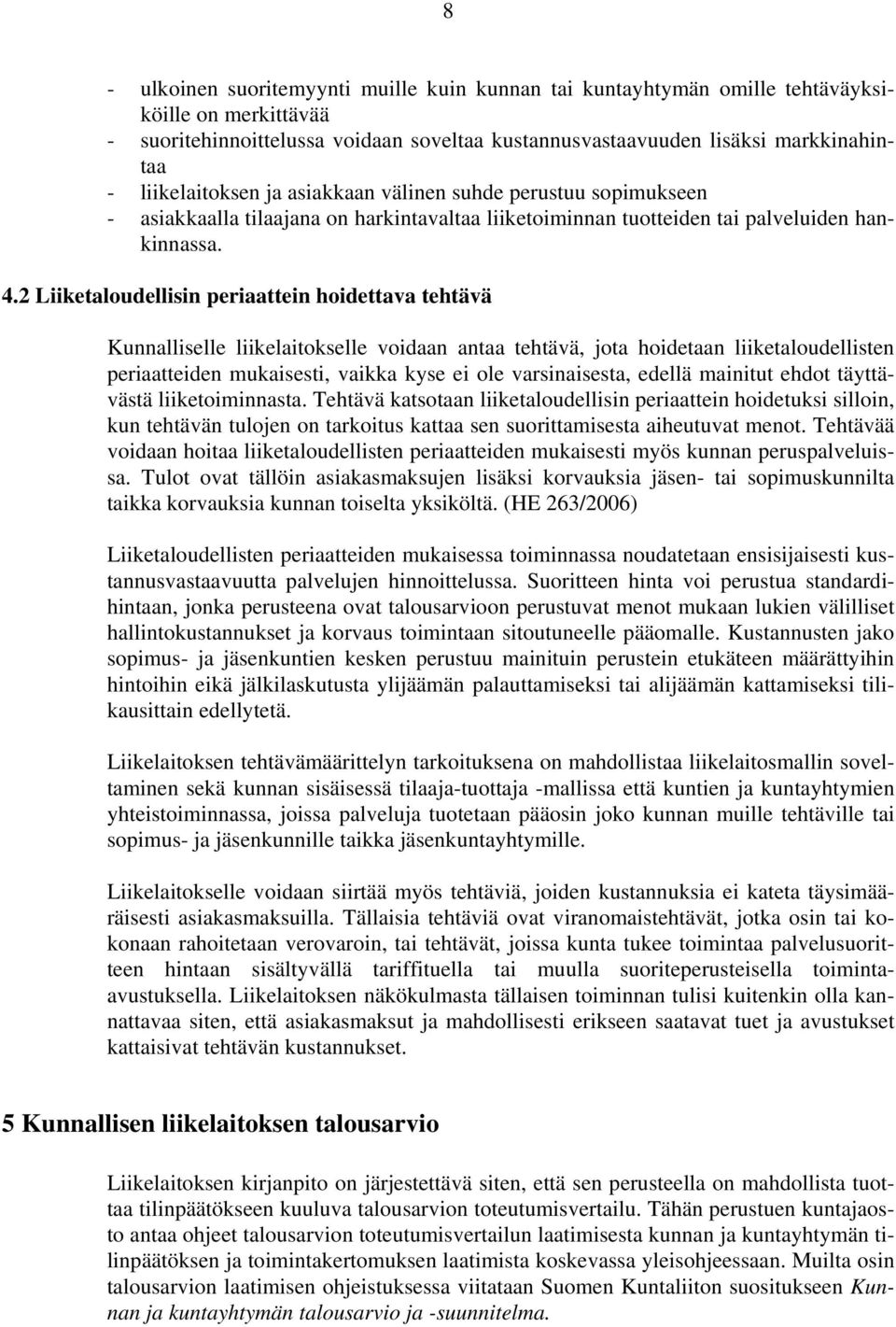 8

- ulkoinen suoritemyynti muille kuin kunnan tai kuntayhtymän omille tehtäväyksiköille on merkittävää
- suoritehinnoittelussa voidaan soveltaa kustannusvastaavuuden lisäksi markkinahintaa
- liikelaitoksen ja asiakkaan välinen suhde perustuu sopimukseen
- asiakkaalla tilaajana on harkintavaltaa liiketoiminnan tuotteiden tai palveluiden hankinnassa.

4.2 Liiketaloudellisin periaattein hoidettava tehtävä

Kunnalliselle liikelaitokselle voidaan antaa tehtävä, jota hoidetaan liiketaloudellisten periaatteiden mukaisesti, vaikka kyse ei ole varsinaisesta, edellä mainitut ehdot täyttävästä liiketoiminnasta. Tehtävä katsotaan liiketaloudellisin periaattein hoidetuksi silloin, kun tehtävän tulojen on tarkoitus kattaa sen suorittamisesta aiheutuvat menot. Tehtävää voidaan hoitaa liiketaloudellisten periaatteiden mukaisesti myös kunnan peruspalveluissa. Tulot ovat tällöin asiakasmaksujen lisäksi korvauksia jäsen- tai sopimuskunnilta taikka korvauksia kunnan toiselta yksiköltä. (HE 263/2006)

Liiketaloudellisten periaatteiden mukaisessa toiminnassa noudatetaan ensisijaisesti kustannusvastaavuutta palvelujen hinnoittelussa. Suoritteen hinta voi perustua standardihintaan, jonka perusteena ovat talousarvioon perustuvat menot mukaan lukien välilliset hallintokustannukset ja korvaus toimintaan sitoutuneelle pääomalle. Kustannusten jako sopimus- ja jäsenkuntien kesken perustuu mainituin perustein etukäteen määrättyihin hintoihin eikä jälkilaskutusta ylijäämän palauttamiseksi tai alijäämän kattamiseksi tilikausittain edellytetä.

Liikelaitoksen tehtävämäärittelyn tarkoituksena on mahdollistaa liikelaitosmallin soveltaminen sekä kunnan sisäisessä tilaaja-tuottaja -mallissa että kuntien ja kuntayhtymien yhteistoiminnassa, joissa palveluja tuotetaan pääosin joko kunnan muille tehtäville tai sopimus- ja jäsenkunnille taikka jäsenkuntayhtymille.

Liikelaitokselle voidaan siirtää myös tehtäviä, joiden kustannuksia ei kateta täysimääräisesti asiakasmaksuilla. Tällaisia tehtäviä ovat viranomaistehtävät, jotka osin tai kokonaan rahoitetaan verovaroin, tai tehtävät, joissa kunta tukee toimintaa palvelusuoritteen hintaan sisältyvällä tariffituella tai muulla suoriteperusteisella toiminta-avustuksella. Liikelaitoksen näkökulmasta tällaisen toiminnan tulisi kuitenkin olla kannattavaa siten, että asiakasmaksut ja mahdollisesti erikseen saatavat tuet ja avustukset kattaisivat tehtävän kustannukset.

5 Kunnallisen liikelaitoksen talousarvio

Liikelaitoksen kirjanpito on järjestettävä siten, että sen perusteella on mahdollista tuottaa tilinpäätökseen kuuluva talousarvion toteutumisvertailu. Tähän perustuen kuntajaosto antaa ohjeet talousarvion toteutumisvertailun laatimisesta kunnan ja kuntayhtymän tilinpäätöksen ja toimintakertomuksen laatimista koskevassa yleisohjeessaan. Muilta osin talousarvion laatimisen ohjeistuksessa viitataan Suomen Kuntaliiton suositukseen Kunnan ja kuntayhtymän talousarvio ja -suunnitelma.